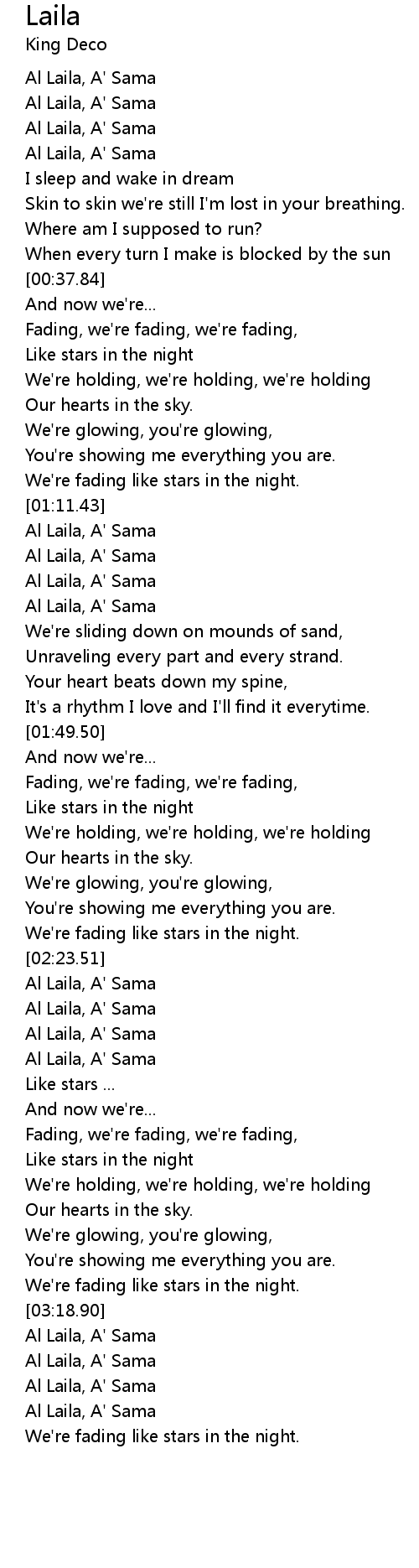 Laila
King Deco

Al Laila, A' Sama
Al Laila, A' Sama
Al Laila, A' Sama
Al Laila, A' Sama
I sleep and wake in dream
Skin to skin we're still I'm lost in your breathing.
Where am I supposed to run?
When every turn I make is blocked by the sun
[00:37.84]
And now we're...
Fading, we're fading, we're fading,
Like stars in the night
We're holding, we're holding, we're holding
Our hearts in the sky.
We're glowing, you're glowing,
You're showing me everything you are.
We're fading like stars in the night.
[01:11.43]
Al Laila, A' Sama
Al Laila, A' Sama
Al Laila, A' Sama
Al Laila, A' Sama
We're sliding down on mounds of sand,
Unraveling every part and every strand.
Your heart beats down my spine,
It's a rhythm I love and I'll find it everytime.
[01:49.50]
And now we're...
Fading, we're fading, we're fading,
Like stars in the night
We're holding, we're holding, we're holding
Our hearts in the sky.
We're glowing, you're glowing,
You're showing me everything you are.
We're fading like stars in the night.
[02:23.51]
Al Laila, A' Sama
Al Laila, A' Sama
Al Laila, A' Sama
Al Laila, A' Sama
Like stars ...
And now we're...
Fading, we're fading, we're fading,
Like stars in the night
We're holding, we're holding, we're holding
Our hearts in the sky.
We're glowing, you're glowing,
You're showing me everything you are.
We're fading like stars in the night.
[03:18.90]
Al Laila, A' Sama
Al Laila, A' Sama
Al Laila, A' Sama
Al Laila, A' Sama
We're fading like stars in the night.